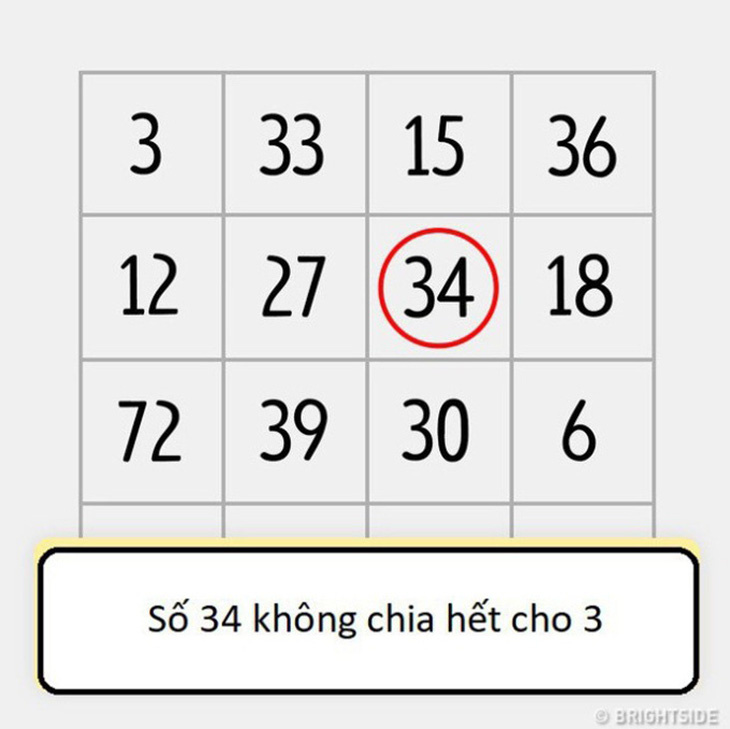 | 3 | 33 | 15 | 36 |
|---|---|---|---|
| 12 | 27 | 34 | 18 |
| 72 | 39 | 30 | 6 |

Số 34 không chia hết cho 3

© BRIGHTSIDE